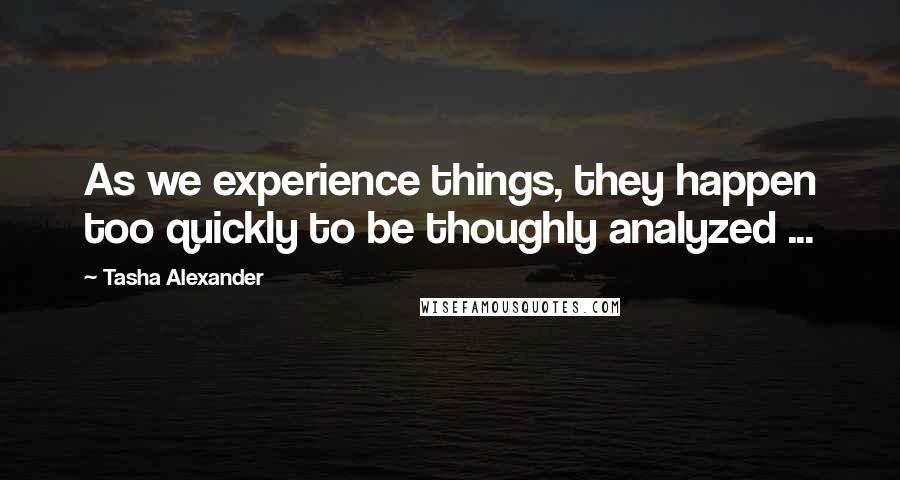 As we experience things, they happen too quickly to be thoughly analyzed ...

~ Tasha Alexander

WISEFAMOUSQUOTES.COM